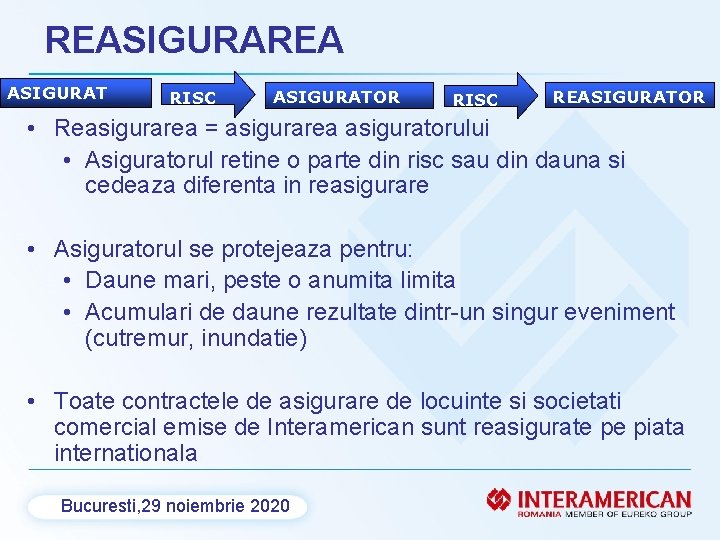 REASIGURAREA

ASIGURAT RISC ASIGURATOR RISC REASIGURATOR

• Reasigurarea = asigurarea asiguratorului
  • Asiguratorul retine o parte din risc sau din dauna si cedeaza diferenta in reasigurare

• Asiguratorul se protejeaza pentru:
  • Daune mari, peste o anumita limita
  • Acumulari de daune rezultate dintr-un singur eveniment (cutremur, inundatie)

• Toate contractele de asigurare de locuinte si societati comercial emise de Interamerican sunt reasigurate pe piata internationala

Bucuresti,29 noiembrie 2020

INTERAMERICAN
ROMANIA MEMBER OF EUREKO GROUP